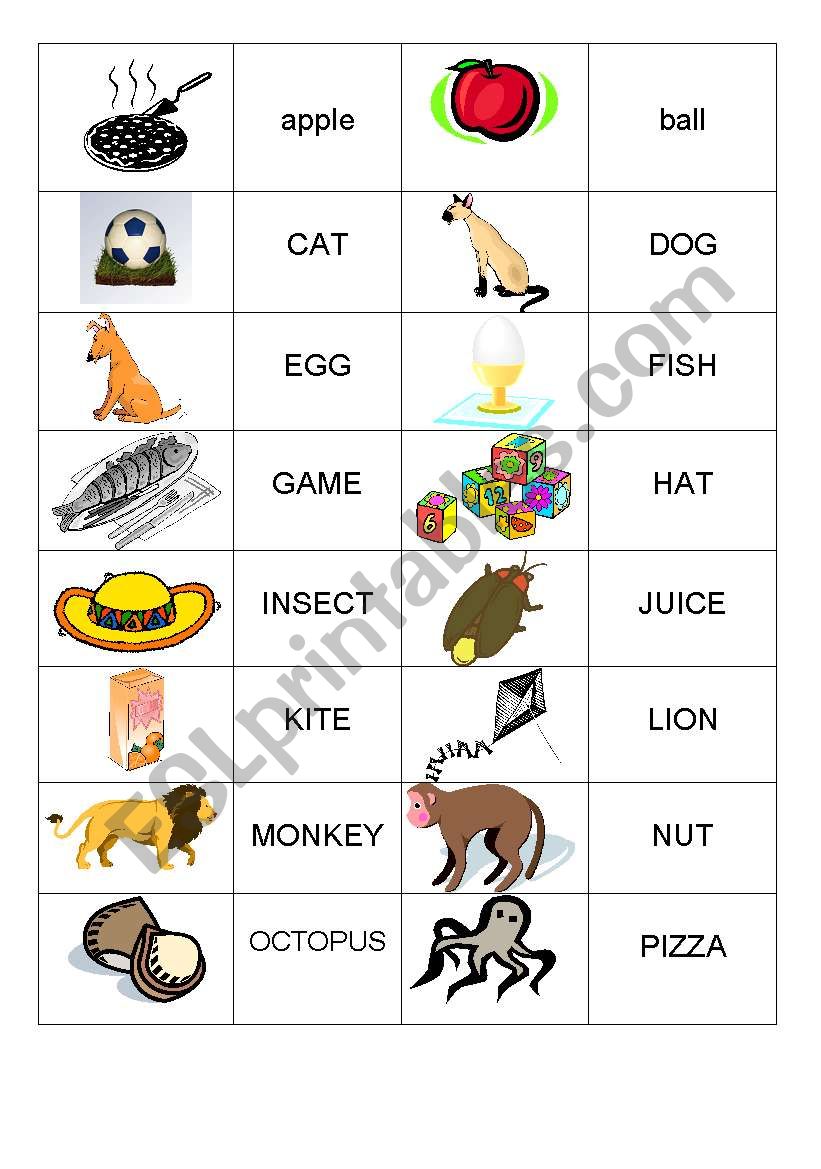 | | apple | | ball |
|---|---|---|---|
| | CAT | | DOG |
| | EGG | | FISH |
| | GAME | 9 12 6 | HAT |
| | INSECT | | JUICE |
| | KITE | | LION |
| | MONKEY | | NUT |
| | OCTOPUS | | PIZZA |

ESLprintables.com